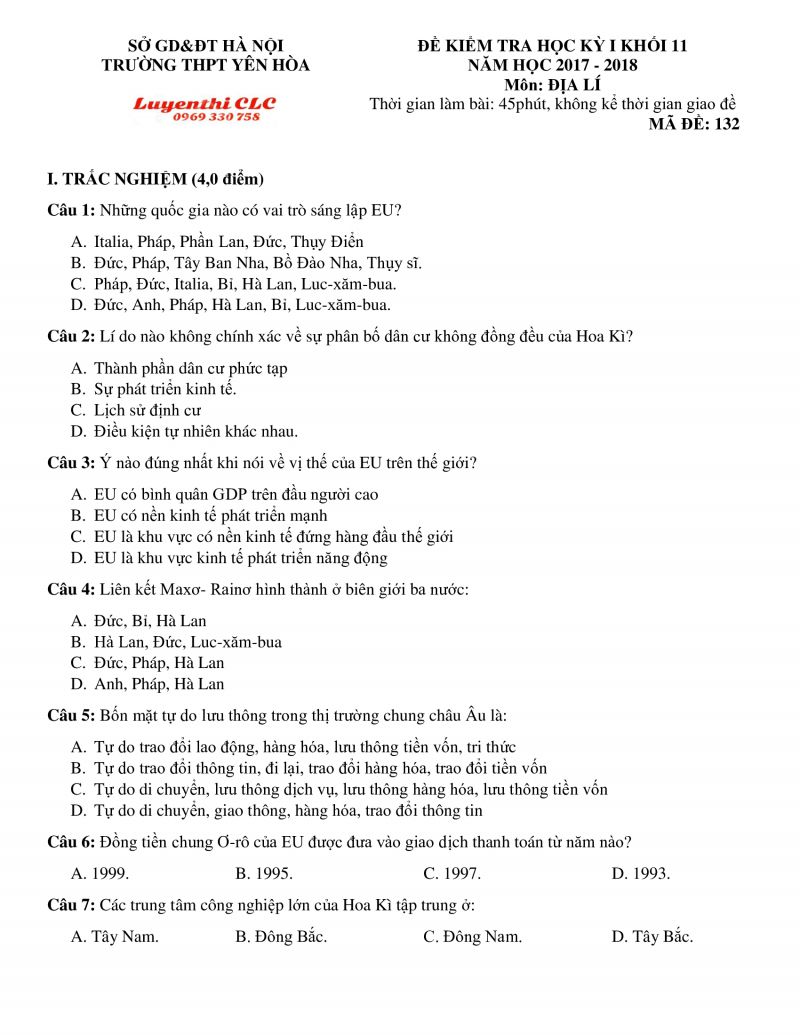 SỞ GD&ĐT HÀ NỘI
TRƯỜNG THPT YÊN HÒA

Luyenthi CLC
0969 330 758

ĐỀ KIỂM TRA HỌC KỲ I KHỐI 11
NĂM HỌC 2017 - 2018
Môn: ĐỊA LÍ
Thời gian làm bài: 45phút, không kể thời gian giao đề
MÃ ĐỀ: 132

I. TRẮC NGHIỆM (4,0 điểm)

Câu 1: Những quốc gia nào có vai trò sáng lập EU?

A. Italia, Pháp, Phần Lan, Đức, Thụy Điển
B. Đức, Pháp, Tây Ban Nha, Bồ Đào Nha, Thụy sĩ.
C. Pháp, Đức, Italia, Bỉ, Hà Lan, Luc-xăm-bua.
D. Đức, Anh, Pháp, Hà Lan, Bỉ, Luc-xăm-bua.

Câu 2: Lí do nào không chính xác về sự phân bố dân cư không đồng đều của Hoa Kì?

A. Thành phần dân cư phức tạp
B. Sự phát triển kinh tế.
C. Lịch sử định cư
D. Điều kiện tự nhiên khác nhau.

Câu 3: Ý nào đúng nhất khi nói về vị thế của EU trên thế giới?

A. EU có bình quân GDP trên đầu người cao
B. EU có nền kinh tế phát triển mạnh
C. EU là khu vực có nền kinh tế đứng hàng đầu thế giới
D. EU là khu vực kinh tế phát triển năng động

Câu 4: Liên kết Maxơ- Rainơ hình thành ở biên giới ba nước:

A. Đức, Bỉ, Hà Lan
B. Hà Lan, Đức, Luc-xăm-bua
C. Đức, Pháp, Hà Lan
D. Anh, Pháp, Hà Lan

Câu 5: Bốn mặt tự do lưu thông trong thị trường chung châu Âu là:

A. Tự do trao đổi lao động, hàng hóa, lưu thông tiền vốn, tri thức
B. Tự do trao đổi thông tin, đi lại, trao đổi hàng hóa, trao đổi tiền vốn
C. Tự do di chuyển, lưu thông dịch vụ, lưu thông hàng hóa, lưu thông tiền vốn
D. Tự do di chuyển, giao thông, hàng hóa, trao đổi thông tin

Câu 6: Đồng tiền chung Ơ-rô của EU được đưa vào giao dịch thanh toán từ năm nào?

A. 1999.
B. 1995.
C. 1997.
D. 1993.

Câu 7: Các trung tâm công nghiệp lớn của Hoa Kì tập trung ở:

A. Tây Nam.
B. Đông Bắc.
C. Đông Nam.
D. Tây Bắc.